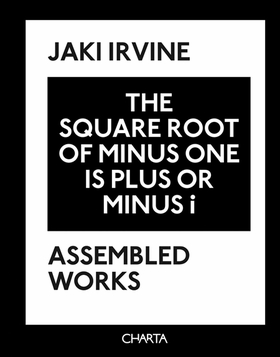 JAKI IRVINE

THE SQUARE ROOT OF MINUS ONE IS PLUS OR MINUS i

ASSEMBLED WORKS

CHARTA